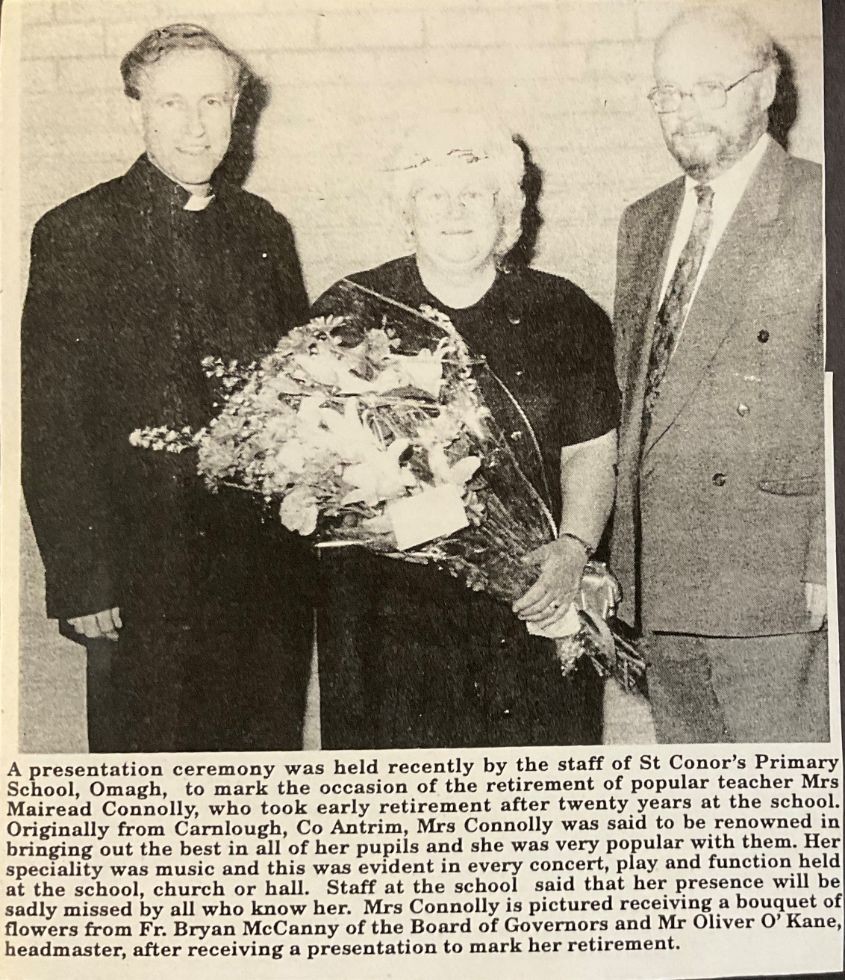 A presentation ceremony was held recently by the staff of St Conor's Primary School, Omagh, to mark the occasion of the retirement of popular teacher Mrs Mairead Connolly, who took early retirement after twenty years at the school. Originally from Carnlough, Co Antrim, Mrs Connolly was said to be renowned in bringing out the best in all of her pupils and she was very popular with them. Her speciality was music and this was evident in every concert, play and function held at the school, church or hall. Staff at the school said that her presence will be sadly missed by all who know her. Mrs Connolly is pictured receiving a bouquet of flowers from Fr. Bryan McCanny of the Board of Governors and Mr Oliver O' Kane, headmaster, after receiving a presentation to mark her retirement.